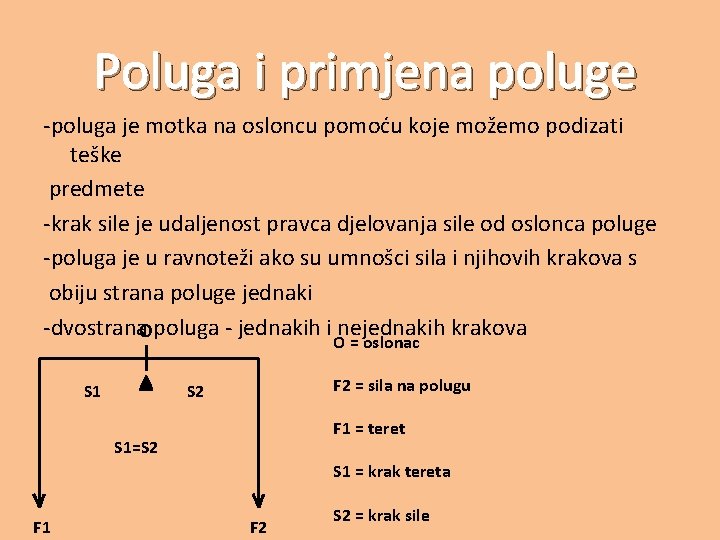 Poluga i primjena poluge

-poluga je motka na osloncu pomoću koje možemo podizati teške predmete

-krak sile je udaljenost pravca djelovanja sile od oslonca poluge

-poluga je u ravnoteži ako su umnošci sila i njihovih krakova s obiju strana poluge jednaki

-dvostrana poluga - jednakih i nejednakih krakova

O

S1

S2

S1=S2

F1

F2

O = oslonac

F2 = sila na polugu

F1 = teret

S1 = krak tereta

S2 = krak sile